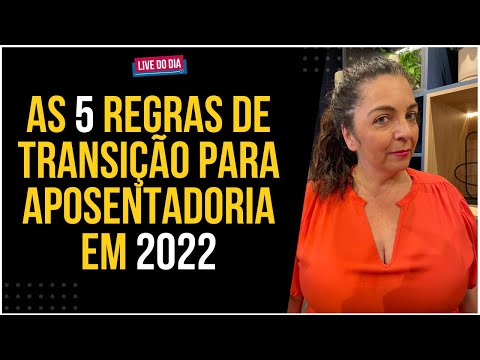 LIVE DO DIA

AS 5 REGRAS DE TRANSIÇÃO PARA APOSENTADORIA EM 2022